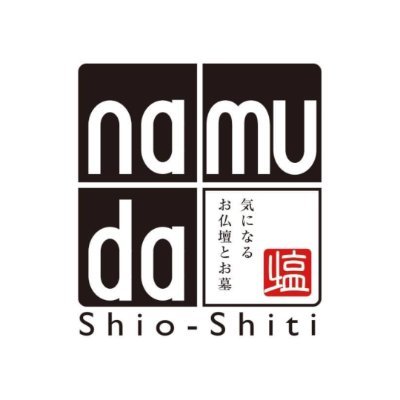 na mu
da

気になる
お仏壇とお墓

塩

Shio-Shiti